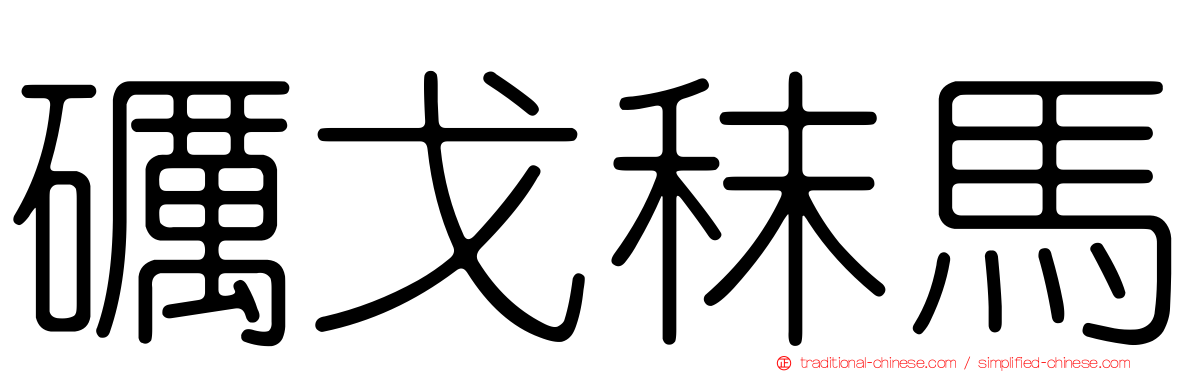 礪戈秣馬

traditional-chinese.com / simplified-chinese.com